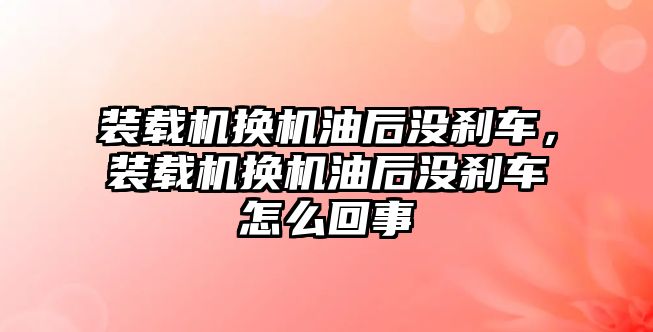 装载机换机油后没刹车，装载机换机油后没刹车怎么回事